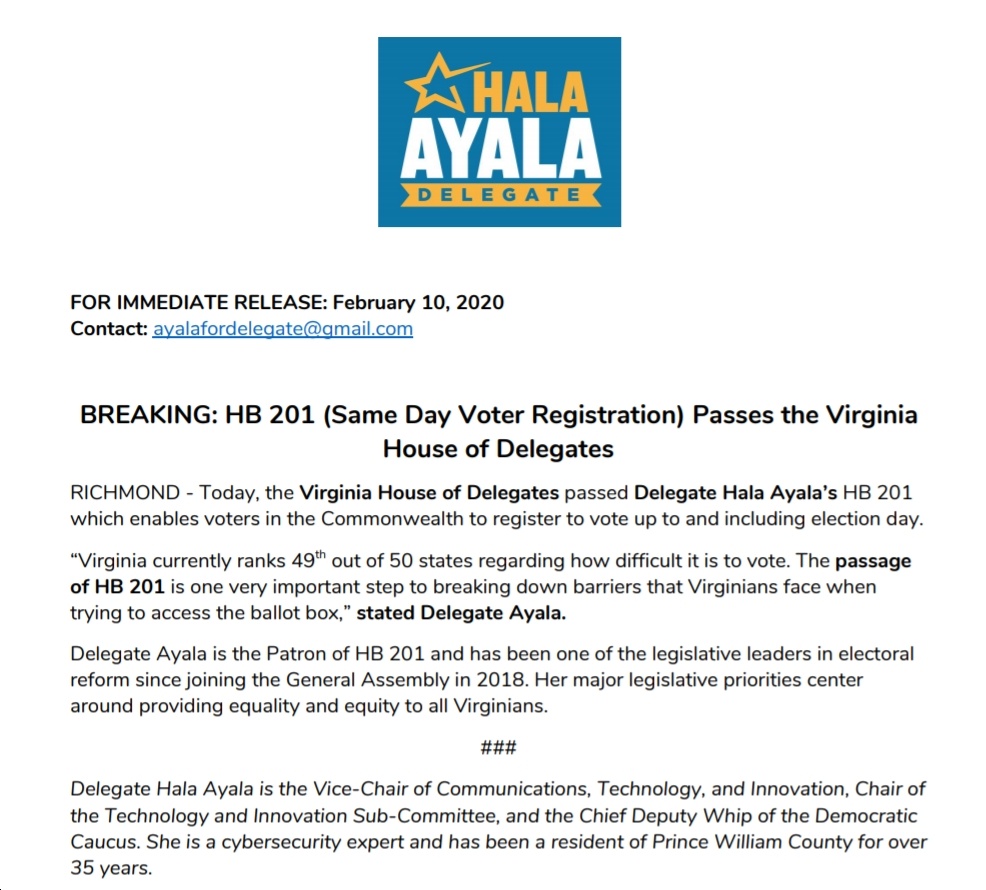 HALA
AYALA
DELEGATE

FOR IMMEDIATE RELEASE: February 10, 2020
Contact: ayalafordelegate@gmail.com

BREAKING: HB 201 (Same Day Voter Registration) Passes the Virginia House of Delegates

RICHMOND - Today, the Virginia House of Delegates passed Delegate Hala Ayala's HB 201 which enables voters in the Commonwealth to register to vote up to and including election day.

"Virginia currently ranks 49$^{th}$ out of 50 states regarding how difficult it is to vote. The passage of HB 201 is one very important step to breaking down barriers that Virginians face when trying to access the ballot box," stated Delegate Ayala.

Delegate Ayala is the Patron of HB 201 and has been one of the legislative leaders in electoral reform since joining the General Assembly in 2018. Her major legislative priorities center around providing equality and equity to all Virginians.

###

Delegate Hala Ayala is the Vice-Chair of Communications, Technology, and Innovation, Chair of the Technology and Innovation Sub-Committee, and the Chief Deputy Whip of the Democratic Caucus. She is a cybersecurity expert and has been a resident of Prince William County for over 35 years.